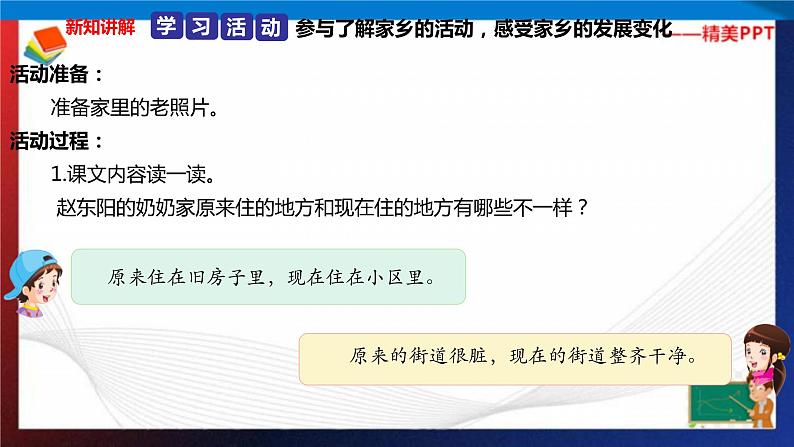 新知讲解 学习活动 参与了解家乡的活动，感受家乡的发展变化 ——精美PPT

活动准备：

准备家里的老照片。

活动过程：

1.课文内容读一读。

赵东阳的奶奶家原来住的地方和现在住的地方有哪些不一样？

原来住在旧房子里，现在住在小区里。

原来的街道很脏，现在的街道整齐干净。